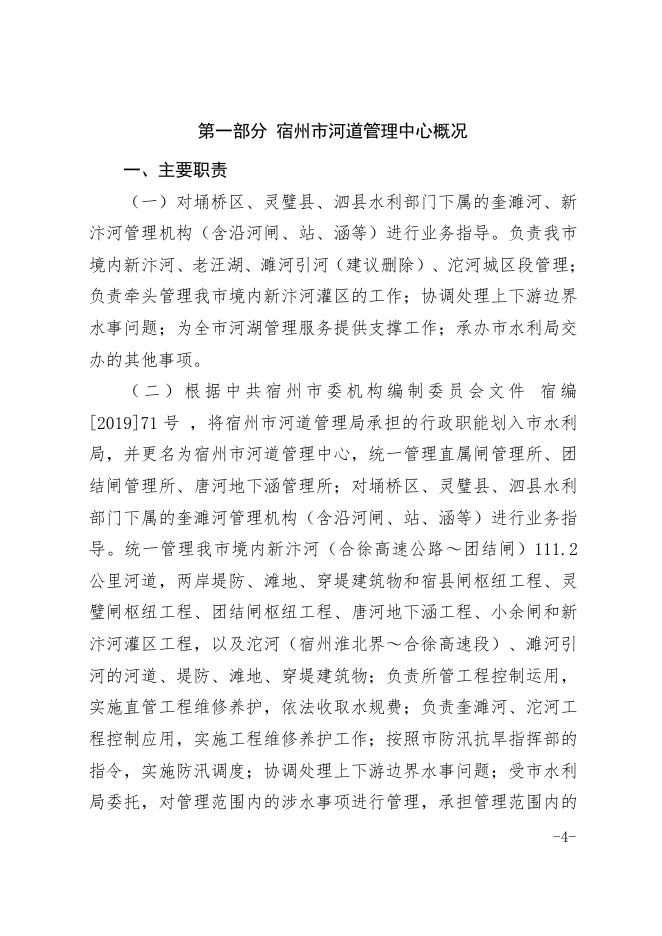 第一部分 宿州市河道管理中心概况

一、主要职责

（一）对埇桥区、灵璧县、泗县水利部门下属的奎濉河、新汴河管理机构（含沿河闸、站、涵等）进行业务指导。负责我市境内新汴河、老汪湖、濉河引河（建议删除）、沱河城区段管理；负责牵头管理我市境内新汴河灌区的工作；协调处理上下游边界水事问题；为全市河湖管理服务提供支撑工作；承办市水利局交办的其他事项。

（二）根据中共宿州市委机构编制委员会文件 宿编[2019]71号，将宿州市河道管理局承担的行政职能划入市水利局，并更名为宿州市河道管理中心，统一管理直属闸管理所、团结闸管理所、唐河地下涵管理所；对埇桥区、灵璧县、泗县水利部门下属的奎濉河管理机构（含沿河闸、站、涵等）进行业务指导。统一管理我市境内新汴河（合徐高速公路～团结闸）111.2公里河道，两岸堤防、滩地、穿堤建筑物和宿县闸枢纽工程、灵璧闸枢纽工程、团结闸枢纽工程、唐河地下涵工程、小余闸和新汴河灌区工程，以及沱河（宿州淮北界～合徐高速段）、濉河引河的河道、堤防、滩地、穿堤建筑物；负责所管工程控制运用，实施直管工程维修养护，依法收取水规费；负责奎濉河、沱河工程控制应用，实施工程维修养护工作；按照市防汛抗旱指挥部的指令，实施防汛调度；协调处理上下游边界水事问题；受市水利局委托，对管理范围内的涉水事项进行管理，承担管理范围内的

-4-